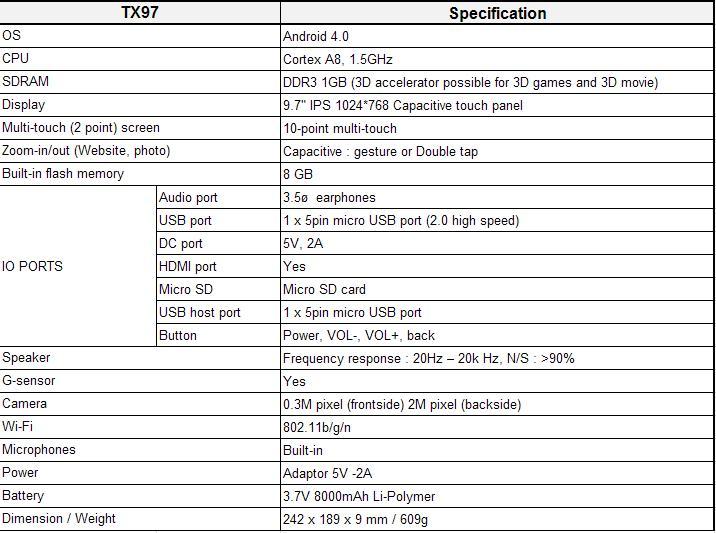 | TX97 | | Specification |
|---|---|---|
| OS | | Android 4.0 |
| CPU | | Cortex A8, 1.5GHz |
| SDRAM | | DDR3 1GB (3D accelerator possible for 3D games and 3D movie) |
| Display | | 9.7" IPS 1024*768 Capacitive touch panel |
| Multi-touch (2 point) screen | | 10-point multi-touch |
| Zoom-in/out (Website, photo) | | Capacitive : gesture or Double tap |
| Built-in flash memory | | 8 GB |
| IO PORTS | Audio port | 3.5ø earphones |
| | USB port | 1 x 5pin micro USB port (2.0 high speed) |
| | DC port | 5V, 2A |
| | HDMI port | Yes |
| | Micro SD | Micro SD card |
| | USB host port | 1 x 5pin micro USB port |
| | Button | Power, VOL-, VOL+, back |
| Speaker | | Frequency response : 20Hz – 20k Hz, N/S : >90% |
| G-sensor | | Yes |
| Camera | | 0.3M pixel (frontside) 2M pixel (backside) |
| Wi-Fi | | 802.11b/g/n |
| Microphones | | Built-in |
| Power | | Adaptor 5V -2A |
| Battery | | 3.7V 8000mAh Li-Polymer |
| Dimension / Weight | | 242 x 189 x 9 mm / 609g |